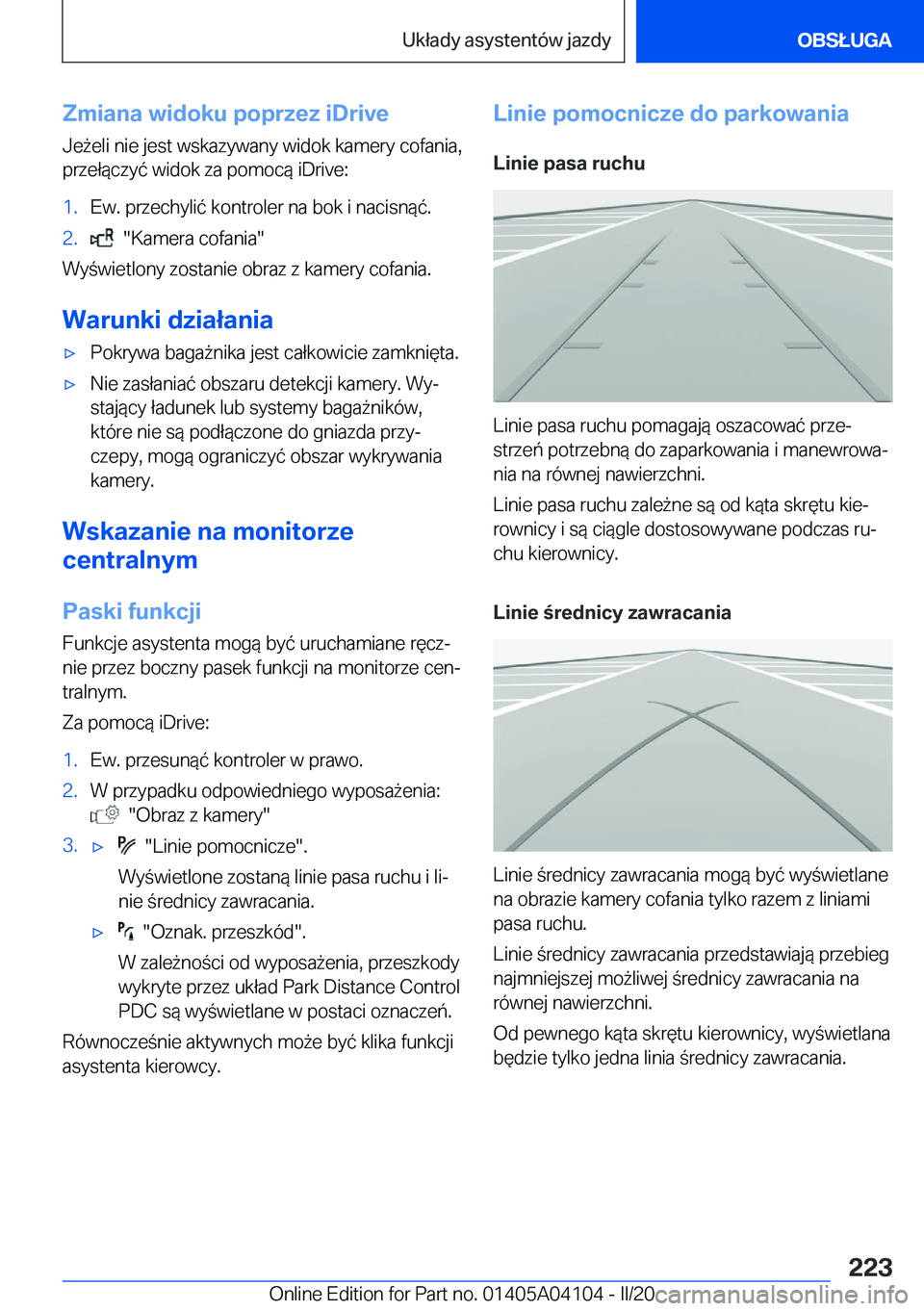 Układy asystentów jazdy

OBSŁUGA

Zmiana widoku poprzez iDrive

Jeżeli nie jest wskazywany widok kamery cofania, przełączyć widok za pomocą iDrive:

1. Ew. przechylić kontroler na bok i nacisnąć.
2. "Kamera cofania"

Wyświetlony zostanie obraz z kamery cofania.

Warunki działania

▷ Pokrywa bagażnika jest całkowicie zamknięta.
▷ Nie zasłaniać obszaru detekcji kamery. Wystający ładunek lub systemy bagażników, które nie są podłączone do gniazda przyczepy, mogą ograniczyć obszar wykrywania kamery.

Wskazanie na monitorze centralnym

Paski funkcji

Funkcje asystenta mogą być uruchamiane ręcznie przez boczny pasek funkcji na monitorze centralnym.

Za pomocą iDrive:

1. Ew. przesunąć kontroler w prawo.
2. W przypadku odpowiedniego wyposażenia: "Obraz z kamery"
3. ▷ "Linie pomocnicze".
Wyświetlone zostaną linie pasa ruchu i linie średnicy zawracania.
▷ "Oznak. przeszkód".
W zależności od wyposażenia, przeszkody wykryte przez układ Park Distance Control PDC są wyświetlane w postaci oznaczeń.

Równocześnie aktywnych może być klika funkcji asystenta kierowcy.

Linie pomocnicze do parkowania

Linie pasa ruchu

Linie pasa ruchu pomagają oszacować przestrzeń potrzebną do zaparkowania i manewrowania na równej nawierzchni.

Linie pasa ruchu zależne są od kąta skrętu kierownicy i są ciągle dostosowywane podczas ruchu kierownicy.

Linie średnicy zawracania

Linie średnicy zawracania mogą być wyświetlane na obrazie kamery cofania tylko razem z liniami pasa ruchu.

Linie średnicy zawracania przedstawiają przebieg najmniejszej możliwej średnicy zawracania na równej nawierzchni.

Od pewnego kąta skrętu kierownicy, wyświetlana będzie tylko jedna linia średnicy zawracania.

223

Online Edition for Part no. 01405A04104 - II/20 carmanualsonline.info